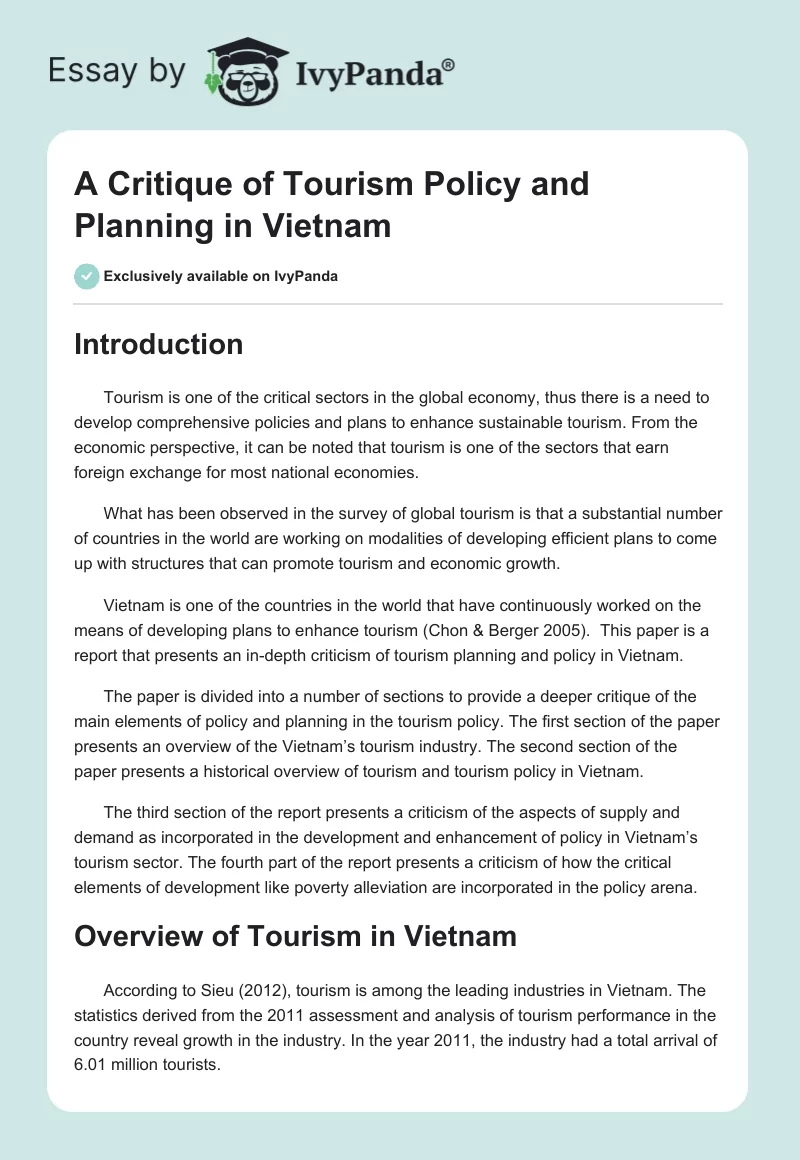 Essay by IvyPanda®

A Critique of Tourism Policy and Planning in Vietnam

Exclusively available on IvyPanda

Introduction

Tourism is one of the critical sectors in the global economy, thus there is a need to develop comprehensive policies and plans to enhance sustainable tourism. From the economic perspective, it can be noted that tourism is one of the sectors that earn foreign exchange for most national economies.

What has been observed in the survey of global tourism is that a substantial number of countries in the world are working on modalities of developing efficient plans to come up with structures that can promote tourism and economic growth.

Vietnam is one of the countries in the world that have continuously worked on the means of developing plans to enhance tourism (Chon & Berger 2005). This paper is a report that presents an in-depth criticism of tourism planning and policy in Vietnam.

The paper is divided into a number of sections to provide a deeper critique of the main elements of policy and planning in the tourism policy. The first section of the paper presents an overview of the Vietnam's tourism industry. The second section of the paper presents a historical overview of tourism and tourism policy in Vietnam.

The third section of the report presents a criticism of the aspects of supply and demand as incorporated in the development and enhancement of policy in Vietnam's tourism sector. The fourth part of the report presents a criticism of how the critical elements of development like poverty alleviation are incorporated in the policy arena.

Overview of Tourism in Vietnam

According to Sieu (2012), tourism is among the leading industries in Vietnam. The statistics derived from the 2011 assessment and analysis of tourism performance in the country reveal growth in the industry. In the year 2011, the industry had a total arrival of 6.01 million tourists.